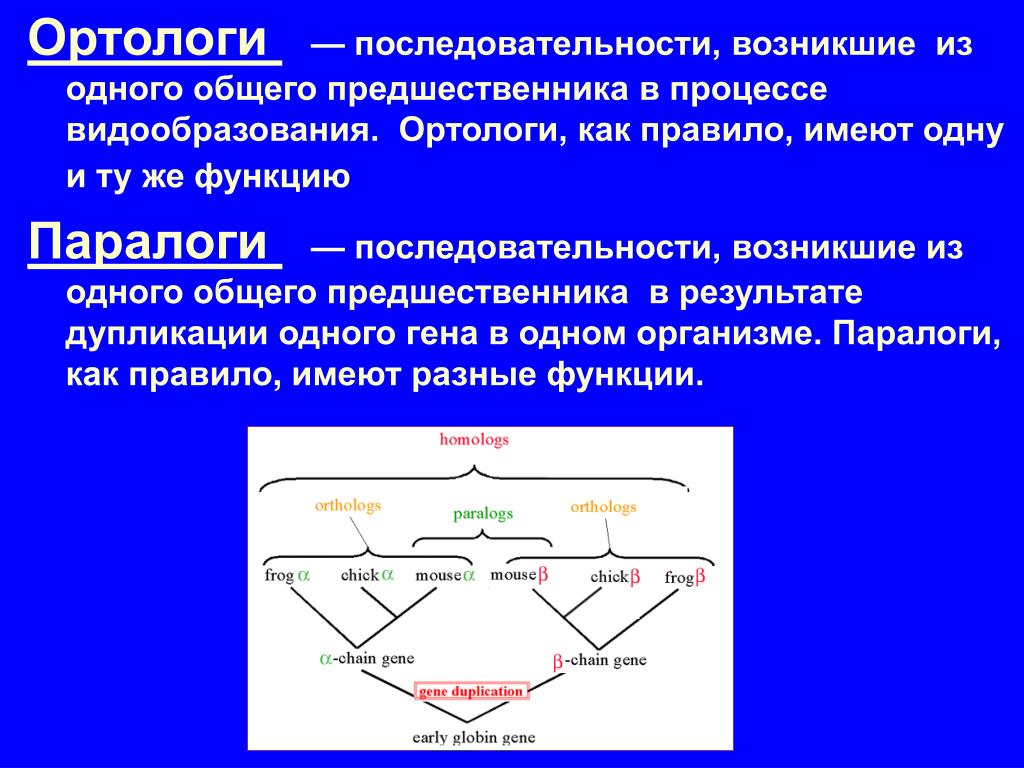 Ортологи — последовательности, возникшие из одного общего предшественника в процессе видообразования. Ортологи, как правило, имеют одну и ту же функцию

Паралоги — последовательности, возникшие из одного общего предшественника в результате дупликации одного гена в одном организме. Паралоги, как правило, имеют разные функции.

homologs

orthologs

paralogs

orthologs

frog $\alpha$ chick $\alpha$ mouse $\alpha$ mouse $\beta$ chick $\beta$ frog $\beta$

$\alpha$-chain gene

$\beta$-chain gene

gene duplication

early globin gene